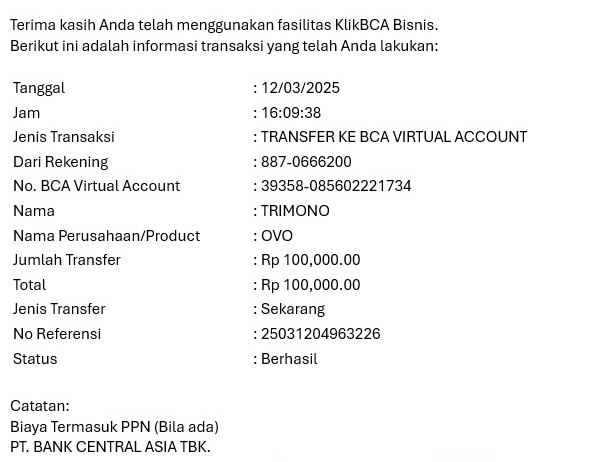 Terima kasih Anda telah menggunakan fasilitas KlikBCA Bisnis.
Berikut ini adalah informasi transaksi yang telah Anda lakukan:

| | |
|---|---|
| Tanggal | : 12/03/2025 |
| Jam | : 16:09:38 |
| Jenis Transaksi | : TRANSFER KE BCA VIRTUAL ACCOUNT |
| Dari Rekening | : 887-0666200 |
| No. BCA Virtual Account | : 39358-085602221734 |
| Nama | : TRIMONO |
| Nama Perusahaan/Product | : OVO |
| Jumlah Transfer | : Rp 100,000.00 |
| Total | : Rp 100,000.00 |
| Jenis Transfer | : Sekarang |
| No Referensi | : 25031204963226 |
| Status | : Berhasil |

Catatan:
Biaya Termasuk PPN (Bila ada)
PT. BANK CENTRAL ASIA TBK.